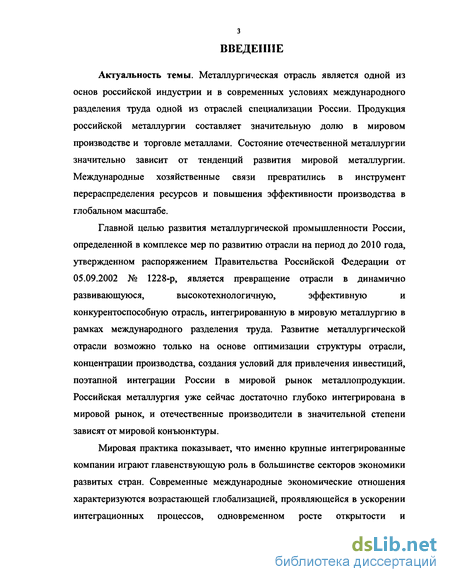 3

ВВЕДЕНИЕ

Актуальность темы. Металлургическая отрасль является одной из основ российской индустрии и в современных условиях международного разделения труда одной из отраслей специализации России. Продукция российской металлургии составляет значительную долю в мировом производстве и торговле металлами. Состояние отечественной металлургии значительно зависит от тенденций развития мировой металлургии. Международные хозяйственные связи превратились в инструмент перераспределения ресурсов и повышения эффективности производства в глобальном масштабе.

Главной целью развития металлургической промышленности России, определенной в комплексе мер по развитию отрасли на период до 2010 года, утвержденном распоряжением Правительства Российской Федерации от 05.09.2002 № 1228-р, является превращение отрасли в динамично развивающуюся, высокотехнологичную, эффективную и конкурентоспособную отрасль, интегрированную в мировую металлургию в рамках международного разделения труда. Развитие металлургической отрасли возможно только на основе оптимизации структуры отрасли, концентрации производства, создания условий для привлечения инвестиций, поэтапной интеграции России в мировой рынок металлопродукции. Российская металлургия уже сейчас достаточно глубоко интегрирована в мировой рынок, и отечественные производители в значительной степени зависят от мировой конъюнктуры.

Мировая практика показывает, что именно крупные интегрированные компании играют главенствующую роль в большинстве секторов экономики развитых стран. Современные международные экономические отношения характеризуются возрастающей глобализацией, проявляющейся в ускорении интеграционных процессов, одновременном росте открытости и

dsLib.net
библиотека диссертаций